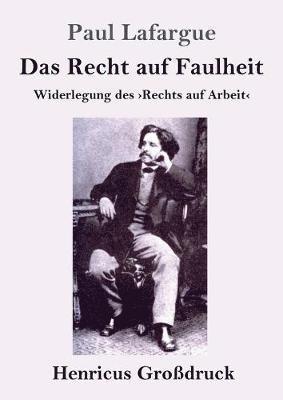 Paul Lafargue

Das Recht auf Faulheit

Widerlegung des ›Rechts auf Arbeit‹

Henricus Großdruck